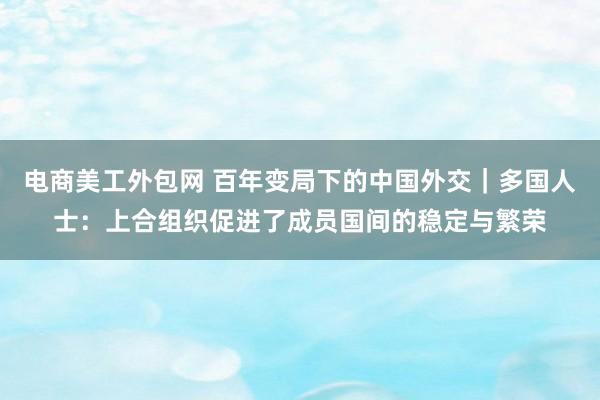 电商美工外包网 百年变局下的中国外交｜多国人士：上合组织促进了成员国间的稳定与繁荣